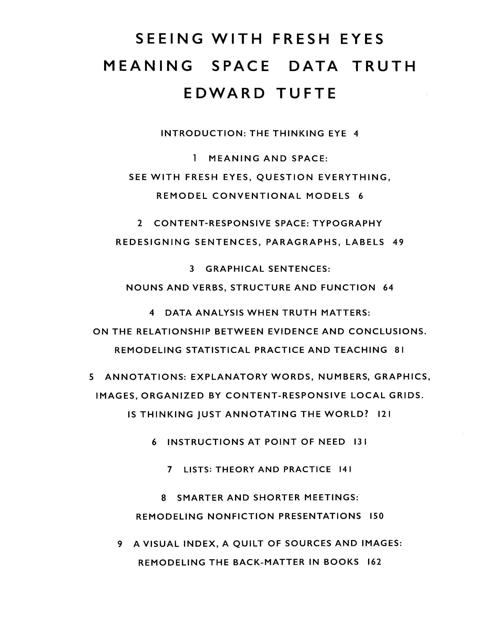 SEEING WITH FRESH EYES
MEANING SPACE DATA TRUTH
EDWARD TUFTE

INTRODUCTION: THE THINKING EYE 4

1 MEANING AND SPACE:
SEE WITH FRESH EYES, QUESTION EVERYTHING,
REMODEL CONVENTIONAL MODELS 6

2 CONTENT-RESPONSIVE SPACE: TYPOGRAPHY
REDESIGNING SENTENCES, PARAGRAPHS, LABELS 49

3 GRAPHICAL SENTENCES:
NOUNS AND VERBS, STRUCTURE AND FUNCTION 64

4 DATA ANALYSIS WHEN TRUTH MATTERS:
ON THE RELATIONSHIP BETWEEN EVIDENCE AND CONCLUSIONS.
REMODELING STATISTICAL PRACTICE AND TEACHING 81

5 ANNOTATIONS: EXPLANATORY WORDS, NUMBERS, GRAPHICS,
IMAGES, ORGANIZED BY CONTENT-RESPONSIVE LOCAL GRIDS.
IS THINKING JUST ANNOTATING THE WORLD? 121

6 INSTRUCTIONS AT POINT OF NEED 131

7 LISTS: THEORY AND PRACTICE 141

8 SMARTER AND SHORTER MEETINGS:
REMODELING NONFICTION PRESENTATIONS 150

9 A VISUAL INDEX, A QUILT OF SOURCES AND IMAGES:
REMODELING THE BACK-MATTER IN BOOKS 162